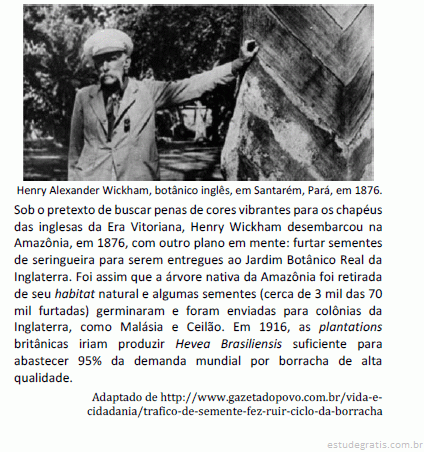 Henry Alexander Wickham, botânico inglês, em Santarém, Pará, em 1876.

Sob o pretexto de buscar penas de cores vibrantes para os chapéus das inglesas da Era Vitoriana, Henry Wickham desembarcou na Amazônia, em 1876, com outro plano em mente: furtar sementes de seringueira para serem entregues ao Jardim Botânico Real da Inglaterra. Foi assim que a árvore nativa da Amazônia foi retirada de seu habitat natural e algumas sementes (cerca de 3 mil das 70 mil furtadas) germinaram e foram enviadas para colônias da Inglaterra, como Malásia e Ceilão. Em 1916, as plantations britânicas iriam produzir Hevea Brasiliensis suficiente para abastecer 95% da demanda mundial por borracha de alta qualidade.

Adaptado de http://www.gazetadopovo.com.br/vida-e-cidadania/trafico-de-semente-fez-ruir-ciclo-da-borracha

estudegratis.com.br